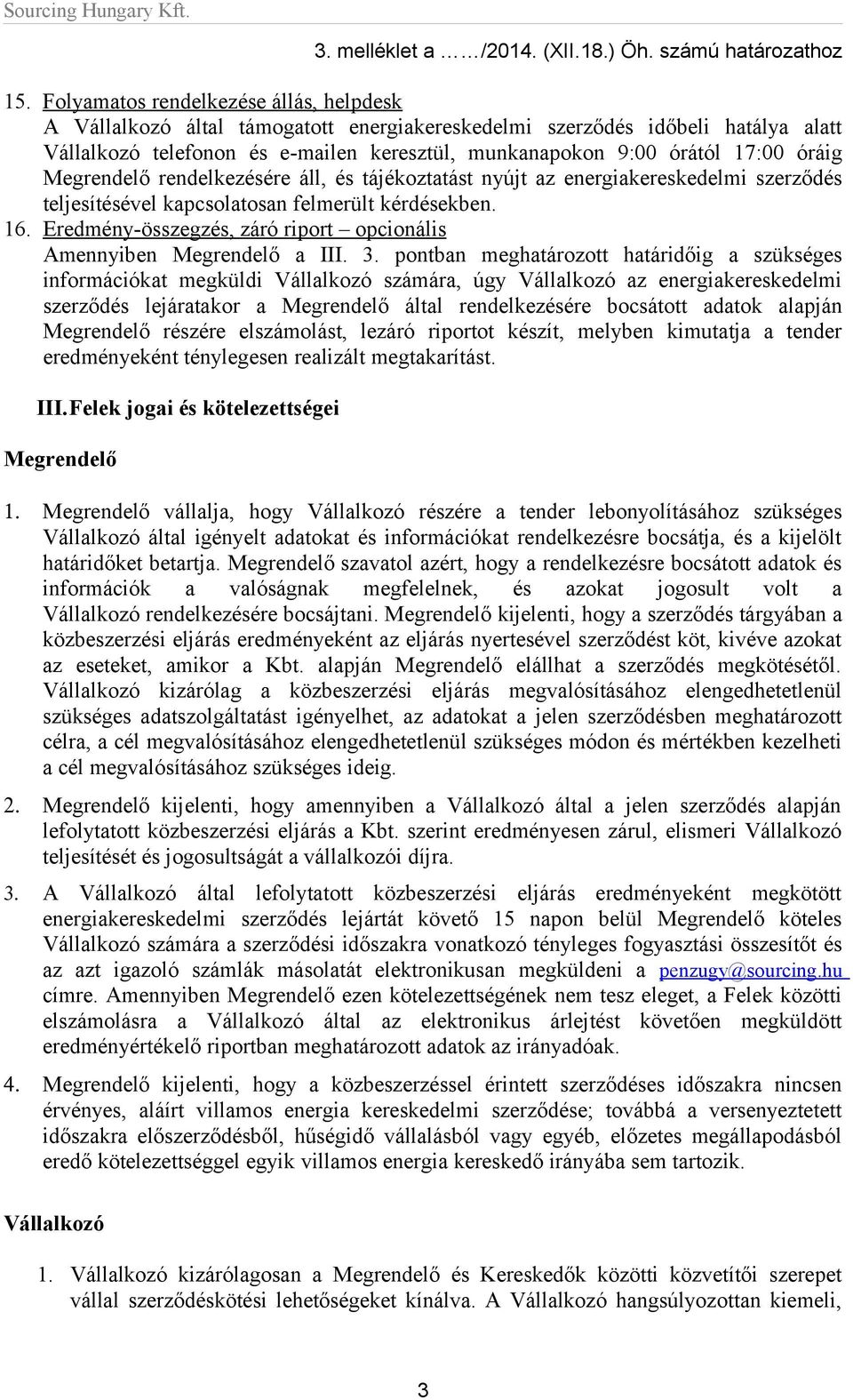 Sourcing Hungary Kft.

3. melléklet a ……/2014. (XII.18.) Öh. számú határozathoz

15. Folyamatos rendelkezése állás, helpdesk
A Vállalkozó által támogatott energiakereskedelmi szerződés időbeli hatálya alatt Vállalkozó telefonon és e-mailen keresztül, munkanapokon 9:00 órától 17:00 óráig Megrendelő rendelkezésére áll, és tájékoztatást nyújt az energiakereskedelmi szerződés teljesítésével kapcsolatosan felmerült kérdésekben.

16. Eredmény-összegzés, záró riport – opcionális
Amennyiben Megrendelő a III. 3. pontban meghatározott határidőig a szükséges információkat megküldi Vállalkozó számára, úgy Vállalkozó az energiakereskedelmi szerződés lejáratakor a Megrendelő által rendelkezésére bocsátott adatok alapján Megrendelő részére elszámolást, lezáró riportot készít, melyben kimutatja a tender eredményeként ténylegesen realizált megtakarítást.

III. Felek jogai és kötelezettségei

Megrendelő

1. Megrendelő vállalja, hogy Vállalkozó részére a tender lebonyolításához szükséges Vállalkozó által igényelt adatokat és információkat rendelkezésre bocsátja, és a kijelölt határidőket betartja. Megrendelő szavatol azért, hogy a rendelkezésre bocsátott adatok és információk a valóságnak megfelelnek, és azokat jogosult volt a Vállalkozó rendelkezésére bocsájtani. Megrendelő kijelenti, hogy a szerződés tárgyában a közbeszerzési eljárás eredményeként az eljárás nyertesével szerződést köt, kivéve azokat az eseteket, amikor a Kbt. alapján Megrendelő elállhat a szerződés megkötésétől. Vállalkozó kizárólag a közbeszerzési eljárás megvalósításához elengedhetetlenül szükséges adatszolgáltatást igényelhet, az adatokat a jelen szerződésben meghatározott célra, a cél megvalósításához elengedhetetlenül szükséges módon és mértékben kezelheti a cél megvalósításához szükséges ideig.

2. Megrendelő kijelenti, hogy amennyiben a Vállalkozó által a jelen szerződés alapján lefolytatott közbeszerzési eljárás a Kbt. szerint eredményesen zárul, elismeri Vállalkozó teljesítését és jogosultságát a vállalkozói díjra.

3. A Vállalkozó által lefolytatott közbeszerzési eljárás eredményeként megkötött energiakereskedelmi szerződés lejártát követő 15 napon belül Megrendelő köteles Vállalkozó számára a szerződési időszakra vonatkozó tényleges fogyasztási összesítőt és az azt igazoló számlák másolatát elektronikusan megküldeni a penzugy@sourcing.hu címre. Amennyiben Megrendelő ezen kötelezettségének nem tesz eleget, a Felek közötti elszámolásra a Vállalkozó által az elektronikus árlejtést követően megküldött eredményértékelő riportban meghatározott adatok az irányadóak.

4. Megrendelő kijelenti, hogy a közbeszerzéssel érintett szerződéses időszakra nincsen érvényes, aláírt villamos energia kereskedelmi szerződése; továbbá a versenyeztetett időszakra előszerződésből, hűségidő vállalásból vagy egyéb, előzetes megállapodásból eredő kötelezettséggel egyik villamos energia kereskedő irányába sem tartozik.

Vállalkozó

1. Vállalkozó kizárólagosan a Megrendelő és Kereskedők közötti közvetítői szerepet vállal szerződéskötési lehetőségeket kínálva. A Vállalkozó hangsúlyozottan kiemeli,

3